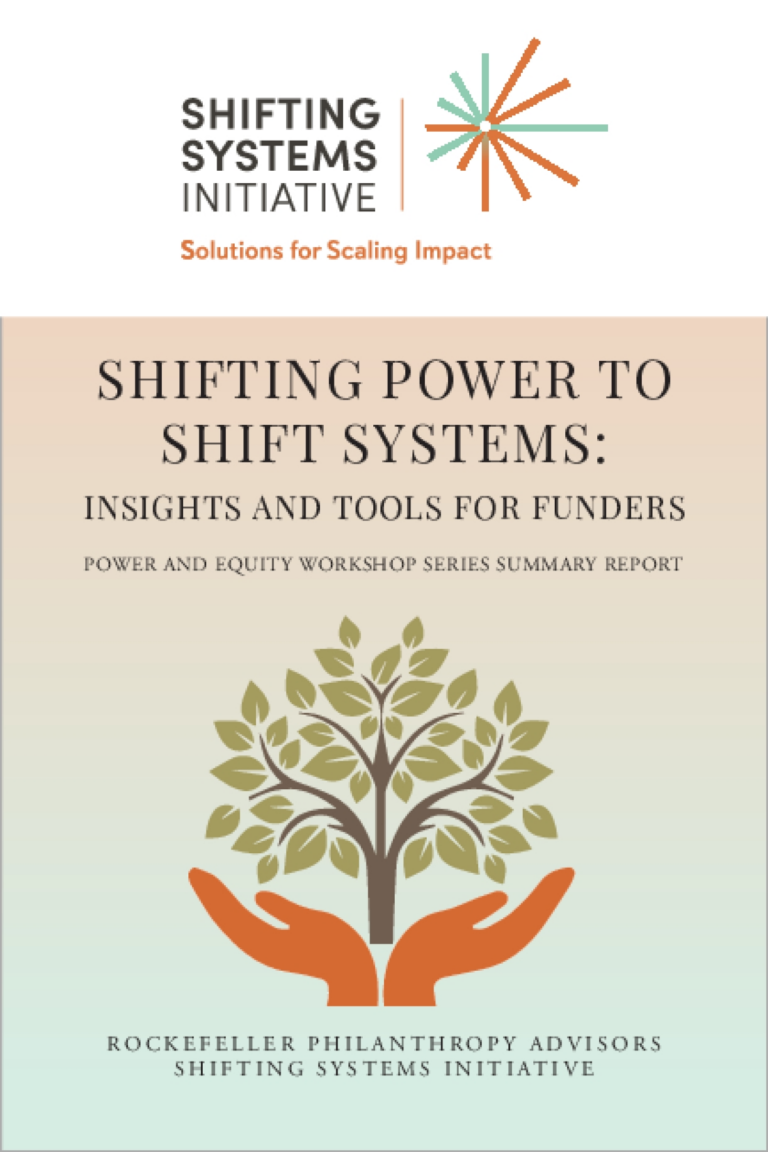 SHIFTING
SYSTEMS
INITIATIVE

Solutions for Scaling Impact

SHIFTING POWER TO SHIFT SYSTEMS:

INSIGHTS AND TOOLS FOR FUNDERS

POWER AND EQUITY WORKSHOP SERIES SUMMARY REPORT

ROCKEFELLER PHILANTHROPY ADVISORS
SHIFTING SYSTEMS INITIATIVE